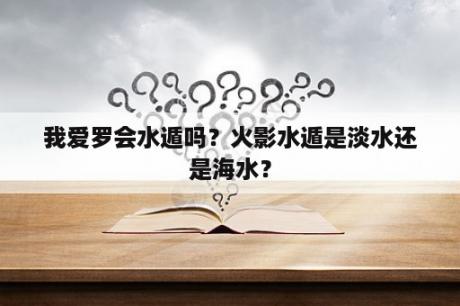 我爱罗会水遁吗？火影水遁是淡水还是海水？